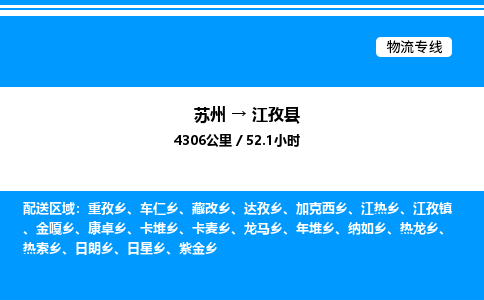 物流专线

苏州 → 江孜县

4306公里 / 52.1小时

配送区域：重孜乡、车仁乡、藏改乡、达孜乡、加克西乡、江热乡、江孜镇、金嘎乡、康卓乡、卡堆乡、卡麦乡、龙马乡、年堆乡、纳如乡、热龙乡、热索乡、日朗乡、日星乡、紫金乡